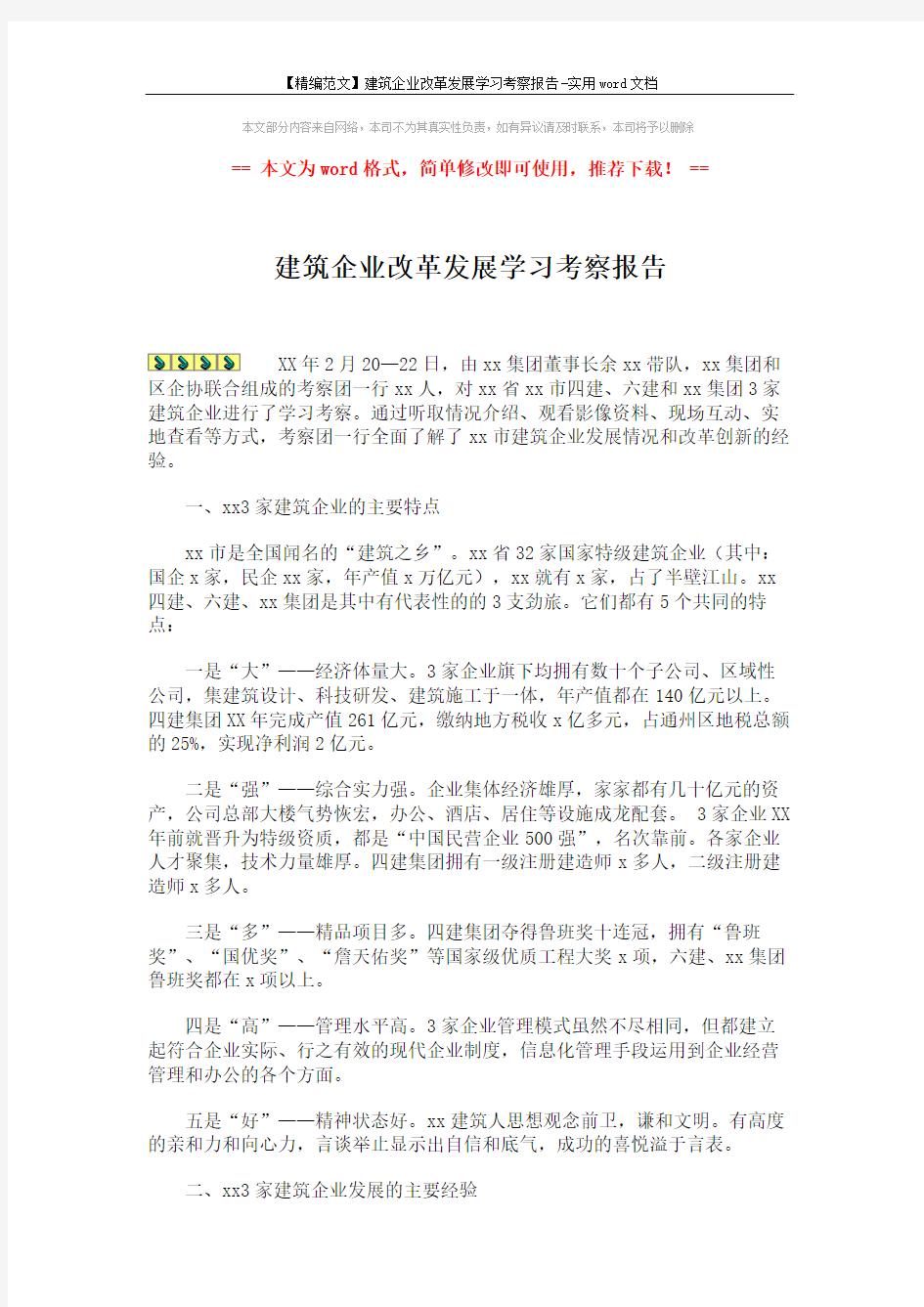 【精编范文】建筑企业改革发展学习考察报告-实用word文档

本文部分内容来自网络，本司不为其真实性负责，如有异议请及时联系，本司将予以删除

== 本文为word格式，简单修改即可使用，推荐下载！ ==

建筑企业改革发展学习考察报告

XX年2月20—22日，由xx集团董事长余xx带队，xx集团和区企协联合组成的考察团一行xx人，对xx省xx市四建、六建和xx集团3家建筑企业进行了学习考察。通过听取情况介绍、观看影像资料、现场互动、实地查看等方式，考察团一行全面了解了xx市建筑企业发展情况和改革创新的经验。

一、xx3家建筑企业的主要特点

xx市是全国闻名的“建筑之乡”。xx省32家国家特级建筑企业（其中：国企x家，民企xx家，年产值x万亿元），xx就有x家，占了半壁江山。xx四建、六建、xx集团是其中有代表性的的3支劲旅。它们都有5个共同的特点：

一是“大”——经济体量大。3家企业旗下均拥有数十个子公司、区域性公司，集建筑设计、科技研发、建筑施工于一体，年产值都在140亿元以上。四建集团XX年完成产值261亿元，缴纳地方税收x亿多元，占通州区地税总额的25%，实现净利润2亿元。

二是“强”——综合实力强。企业集体经济雄厚，家家都有几十亿元的资产，公司总部大楼气势恢宏，办公、酒店、居住等设施成龙配套。 3家企业XX年前就晋升为特级资质，都是“中国民营企业500强”，名次靠前。各家企业人才聚集，技术力量雄厚。四建集团拥有一级注册建造师x多人，二级注册建造师x多人。

三是“多”——精品项目多。四建集团夺得鲁班奖十连冠，拥有“鲁班奖”、“国优奖”、“詹天佑奖”等国家级优质工程大奖x项，六建、xx集团鲁班奖都在x项以上。

四是“高”——管理水平高。3家企业管理模式虽然不尽相同，但都建立起符合企业实际、行之有效的现代企业制度，信息化管理手段运用到企业经营管理和办公的各个方面。

五是“好”——精神状态好。xx建筑人思想观念前卫，谦和文明。有高度的亲和力和向心力，言谈举止显示出自信和底气，成功的喜悦溢于言表。

二、xx3家建筑企业发展的主要经验